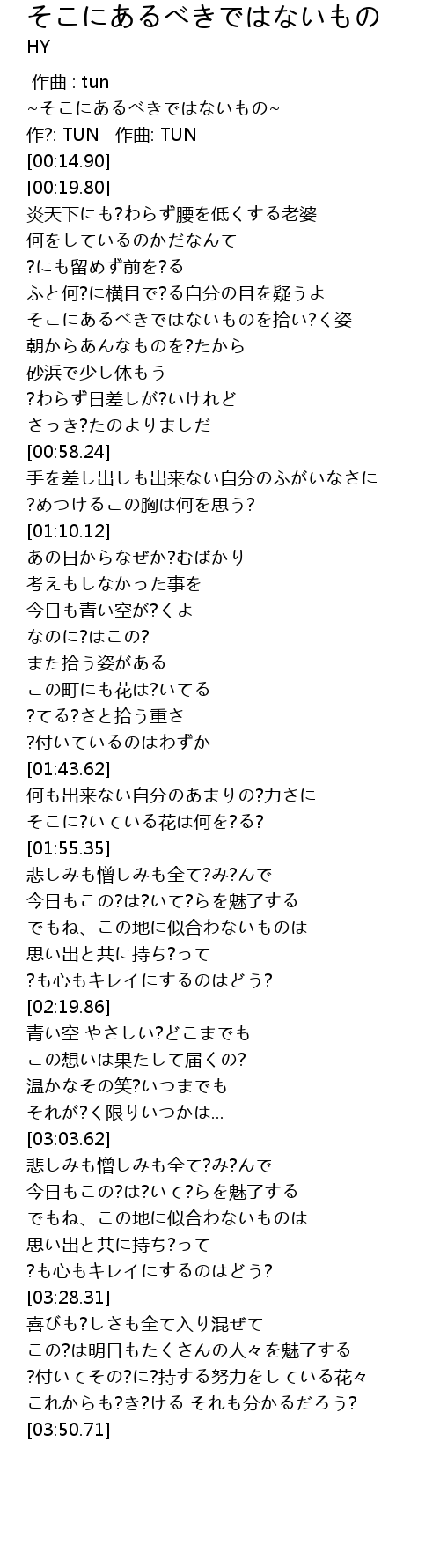 そこにあるべきではないもの
HY

作曲 : tun
~そこにあるべきではないもの~
作?: TUN 作曲: TUN
[00:14.90]
[00:19.80]
炎天下にも?わらず腰を低くする老婆
何をしているのかだなんて
?にも留めず前を?る
ふと何?に横目で?る自分の目を疑うよ
そこにあるべきではないものを拾い?く姿
朝からあんなものを?たから
砂浜で少し休もう
?わらず日差しが?いけれど
さっき?たのよりましだ
[00:58.24]
手を差し出しも出来ない自分のふがいなさに
?めつけるこの胸は何を思う?
[01:10.12]
あの日からなぜか?むばかり
考えもしなかった事を
今日も青い空が?くよ
なのに?はこの?
また拾う姿がある
この町にも花は?いてる
?てる?さと拾う重さ
?付いているのはわずか
[01:43.62]
何も出来ない自分のあまりの?力さに
そこに?いている花は何を?る?
[01:55.35]
悲しみも憎しみも全て?み?んで
今日もこの?は?いて?らを魅了する
でもね、この地に似合わないものは
思い出と共に持ち?って
?も心もキレイにするのはどう?
[02:19.86]
青い空 やさしい?どこまでも
この想いは果たして届くの?
温かなその笑?いつまでも
それが?く限りいつかは...
[03:03.62]
悲しみも憎しみも全て?み?んで
今日もこの?は?いて?らを魅了する
でもね、この地に似合わないものは
思い出と共に持ち?って
?も心もキレイにするのはどう?
[03:28.31]
喜びも?しさも全て入り混ぜて
この?は明日もたくさんの人々を魅了する
?付いてその?に?持する努力をしている花々
これからも?き?ける それも分かるだろう?
[03:50.71]